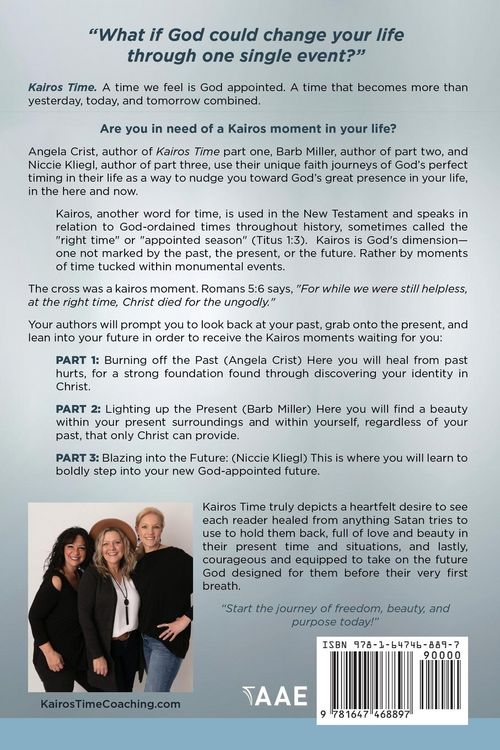 "What if God could change your life through one single event?"

Kairos Time. A time we feel is God appointed. A time that becomes more than yesterday, today, and tomorrow combined.

Are you in need of a Kairos moment in your life?

Angela Crist, author of Kairos Time part one, Barb Miller, author of part two, and Niccie Kliegl, author of part three, use their unique faith journeys of God's perfect timing in their life as a way to nudge you toward God's great presence in your life, in the here and now.

Kairos, another word for time, is used in the New Testament and speaks in relation to God-ordained times throughout history, sometimes called the "right time" or "appointed season" (Titus 1:3). Kairos is God's dimension—one not marked by the past, the present, or the future. Rather by moments of time tucked within monumental events.

The cross was a kairos moment. Romans 5:6 says, "For while we were still helpless, at the right time, Christ died for the ungodly."

Your authors will prompt you to look back at your past, grab onto the present, and lean into your future in order to receive the Kairos moments waiting for you:

PART 1: Burning off the Past (Angela Crist) Here you will heal from past hurts, for a strong foundation found through discovering your identity in Christ.

PART 2: Lighting up the Present (Barb Miller) Here you will find a beauty within your present surroundings and within yourself, regardless of your past, that only Christ can provide.

PART 3: Blazing into the Future: (Niccie Kliegl) This is where you will learn to boldly step into your new God-appointed future.

Kairos Time truly depicts a heartfelt desire to see each reader healed from anything Satan tries to use to hold them back, full of love and beauty in their present time and situations, and lastly, courageous and equipped to take on the future God designed for them before their very first breath.

"Start the journey of freedom, beauty, and purpose today!"

KairosTimeCoaching.com

AAE

ISBN 978-1-64746-889-7
90000
9 781647 468897